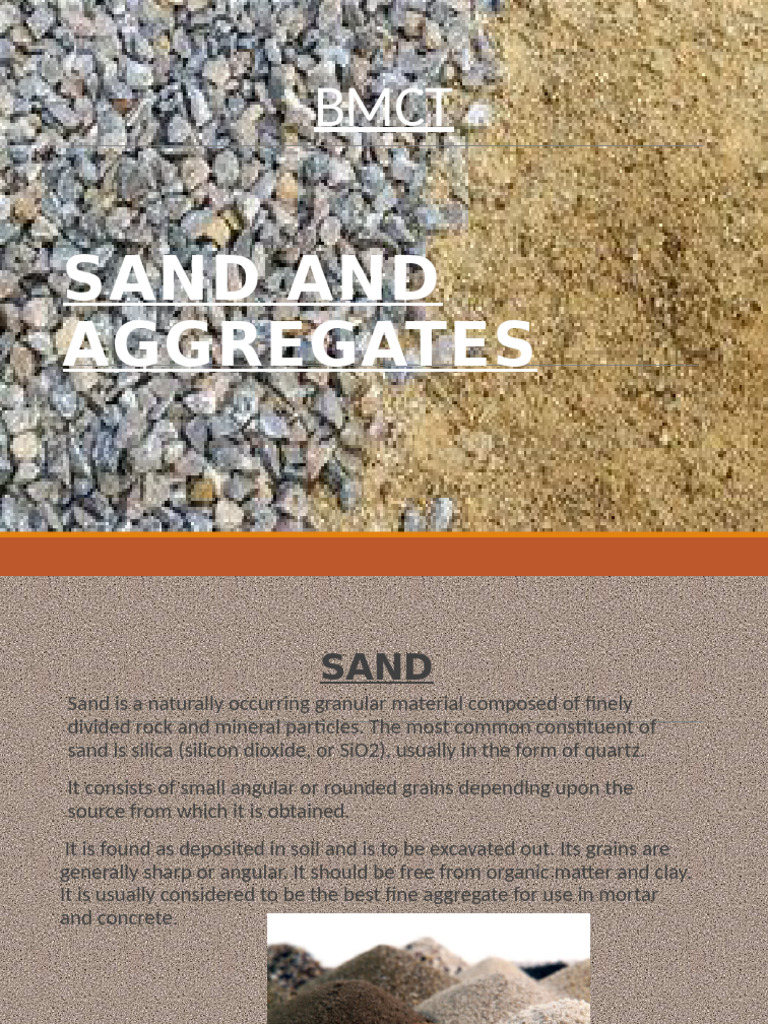 BMCT

SAND AND AGGREGATES

SAND

Sand is a naturally occurring granular material composed of finely divided rock and mineral particles. The most common constituent of sand is silica (silicon dioxide, or SiO2), usually in the form of quartz.

It consists of small angular or rounded grains depending upon the source from which it is obtained.

It is found as deposited in soil and is to be excavated out. Its grains are generally sharp or angular. It should be free from organic matter and clay. It is usually considered to be the best fine aggregate for use in mortar and concrete.